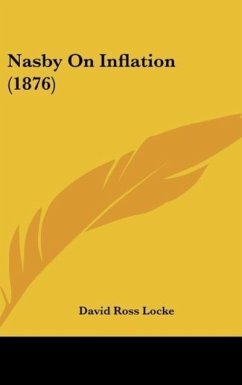 Nasby On Inflation (1876)

David Ross Locke